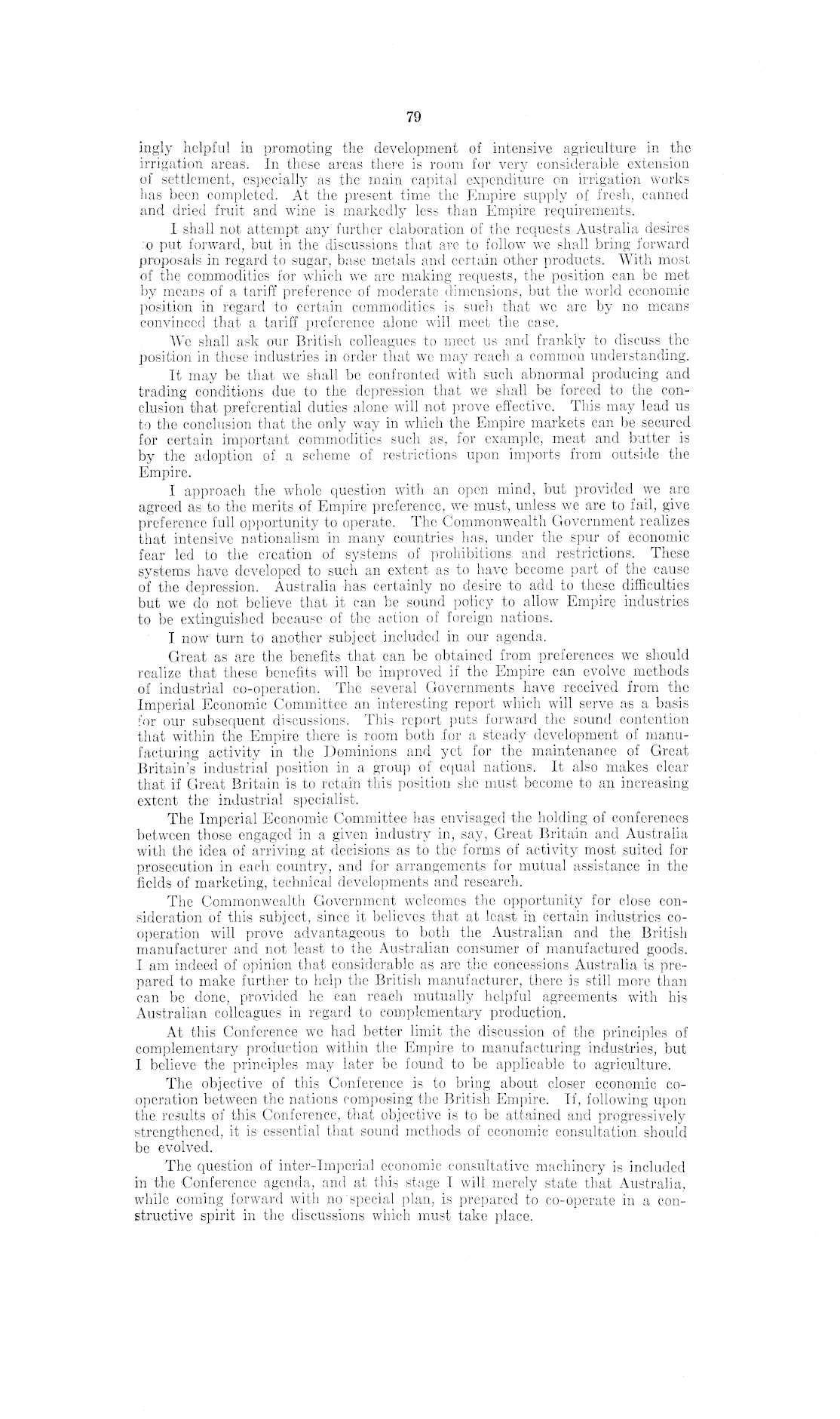 79

ingly helpful in promoting the development of intensive agriculture in the irrigation areas. In these areas there is room for very considerable extension of settlement, especially as the main capital expenditure on irrigation works has been completed. At the present time the Empire supply of fresh, canned and dried fruit and wine is markedly less than Empire requirements.

I shall not attempt any further elaboration of the requests Australia desires to put forward, but in the discussions that are to follow we shall bring forward proposals in regard to sugar, base metals and certain other products. With most of the commodities for which we are making requests, the position can be met by means of a tariff preference of moderate dimensions, but the world economic position in regard to certain commodities is such that we are by no means convinced that a tariff preference alone will meet the case.

We shall ask our British colleagues to meet us and frankly to discuss the position in these industries in order that we may reach a common understanding.

It may be that we shall be confronted with such abnormal producing and trading conditions due to the depression that we shall be forced to the conclusion that preferential duties alone will not prove effective. This may lead us to the conclusion that the only way in which the Empire markets can be secured for certain important commodities such as, for example, meat and butter is by the adoption of a scheme of restrictions upon imports from outside the Empire.

I approach the whole question with an open mind, but provided we are agreed as to the merits of Empire preference, we must, unless we are to fail, give preference full opportunity to operate. The Commonwealth Government realizes that intensive nationalism in many countries has, under the spur of economic fear led to the creation of systems of prohibitions and restrictions. These systems have developed to such an extent as to have become part of the cause of the depression. Australia has certainly no desire to add to these difficulties but we do not believe that it can be sound policy to allow Empire industries to be extinguished because of the action of foreign nations.

I now turn to another subject included in our agenda.

Great as are the benefits that can be obtained from preferences we should realize that these benefits will be improved if the Empire can evolve methods of industrial co-operation. The several Governments have received from the Imperial Economic Committee an interesting report which will serve as a basis for our subsequent discussions. This report puts forward the sound contention that within the Empire there is room both for a steady development of manufacturing activity in the Dominions and yet for the maintenance of Great Britain's industrial position in a group of equal nations. It also makes clear that if Great Britain is to retain this position she must become to an increasing extent the industrial specialist.

The Imperial Economic Committee has envisaged the holding of conferences between those engaged in a given industry in, say, Great Britain and Australia with the idea of arriving at decisions as to the forms of activity most suited for prosecution in each country, and for arrangements for mutual assistance in the fields of marketing, technical developments and research.

The Commonwealth Government welcomes the opportunity for close consideration of this subject, since it believes that at least in certain industries co-operation will prove advantageous to both the Australian and the British manufacturer and not least to the Australian consumer of manufactured goods. I am indeed of opinion that considerable as are the concessions Australia is prepared to make further to help the British manufacturer, there is still more than can be done, provided he can reach mutually helpful agreements with his Australian colleagues in regard to complementary production.

At this Conference we had better limit the discussion of the principles of complementary production within the Empire to manufacturing industries, but I believe the principles may later be found to be applicable to agriculture.

The objective of this Conference is to bring about closer economic co-operation between the nations composing the British Empire. If, following upon the results of this Conference, that objective is to be attained and progressively strengthened, it is essential that sound methods of economic consultation should be evolved.

The question of inter-Imperial economic consultative machinery is included in the Conference agenda, and at this stage I will merely state that Australia, while coming forward with no special plan, is prepared to co-operate in a constructive spirit in the discussions which must take place.